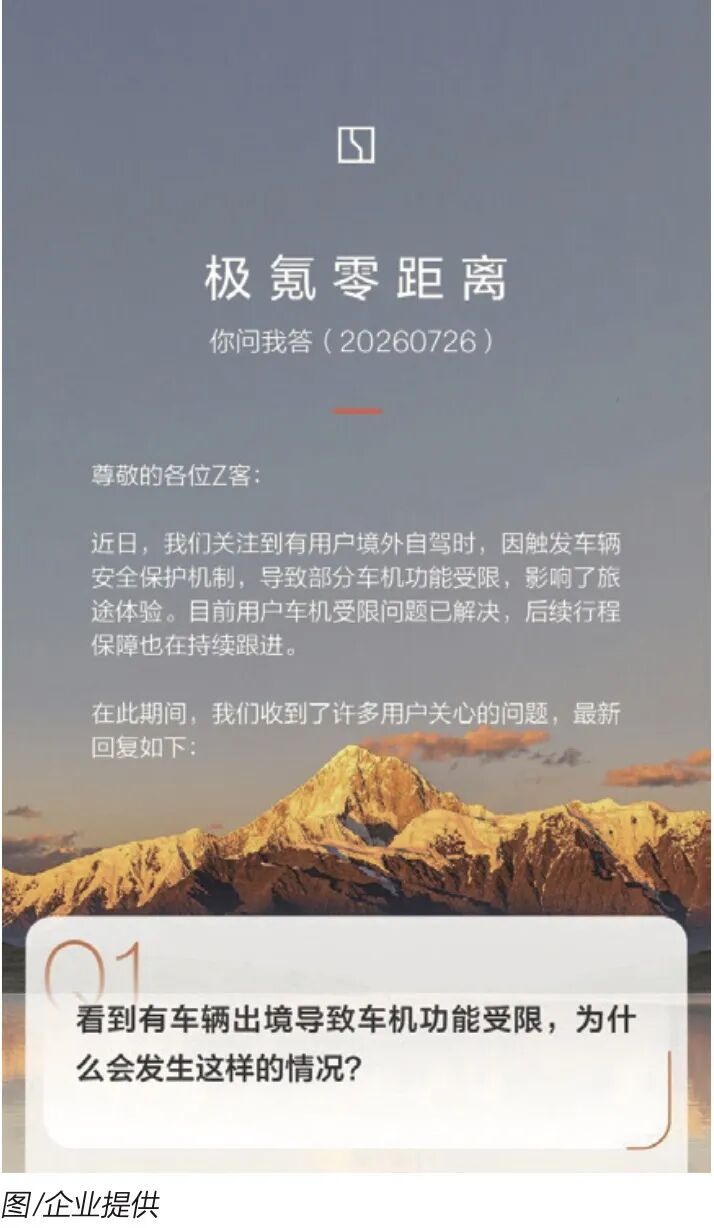 极氪零距离

你问我答（20260726）

尊敬的各位Z客：

近日，我们关注到有用户境外自驾时，因触发车辆安全保护机制，导致部分车机功能受限，影响了旅途体验。目前用户车机受限问题已解决，后续行程保障也在持续跟进。

在此期间，我们收到了许多用户关心的问题，最新回复如下：

Q1

看到有车辆出境导致车机功能受限，为什么会发生这样的情况？

图/企业提供